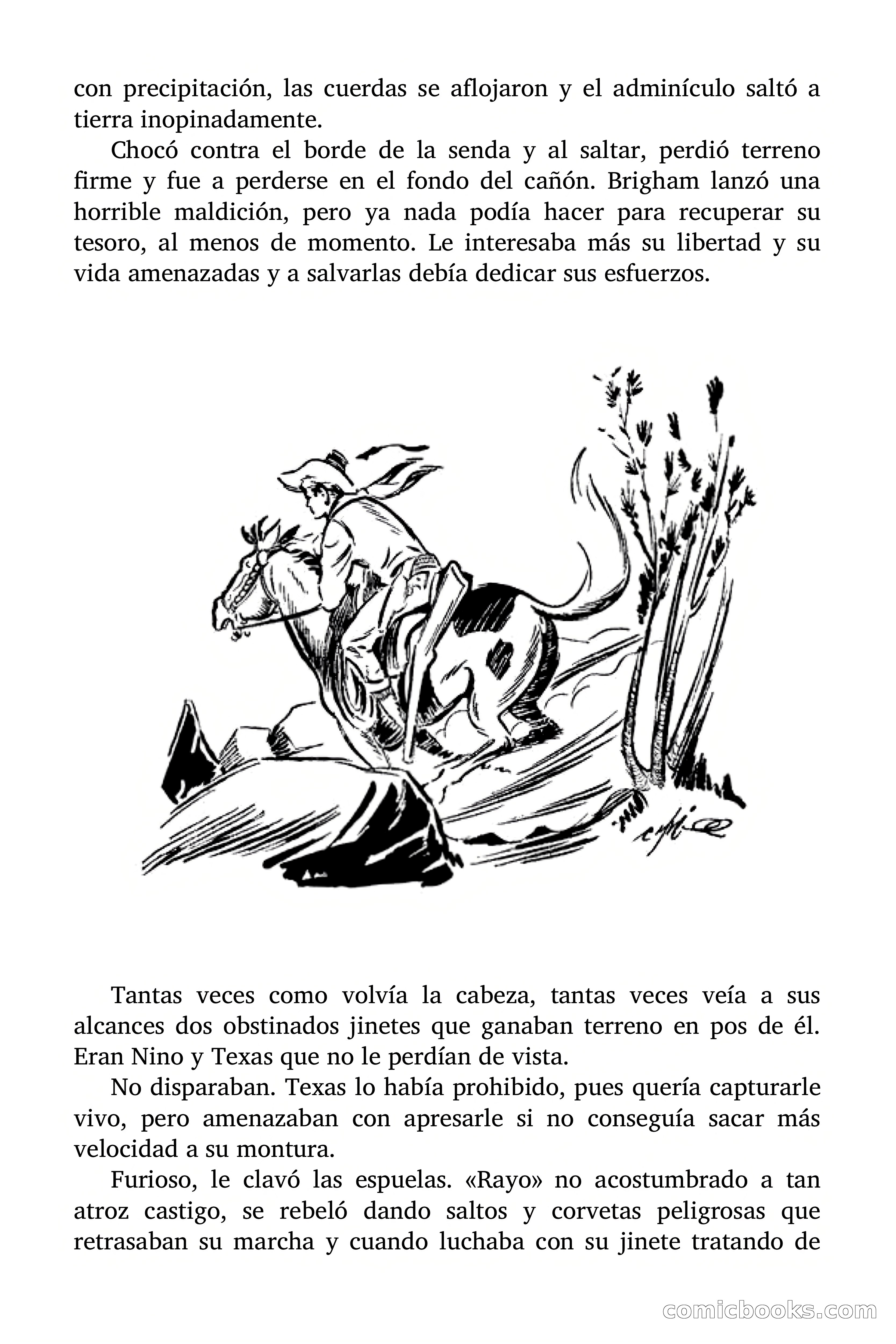 con precipitación, las cuerdas se aflojaron y el adminículo saltó a tierra inopinadamente.

Chocó contra el borde de la senda y al saltar, perdió terreno firme y fue a perderse en el fondo del cañón. Brigham lanzó una horrible maldición, pero ya nada podía hacer para recuperar su tesoro, al menos de momento. Le interesaba más su libertad y su vida amenazadas y a salvarlas debía dedicar sus esfuerzos.

Tantas veces como volvía la cabeza, tantas veces veía a sus alcances dos obstinados jinetes que ganaban terreno en pos de él. Eran Nino y Texas que no le perdían de vista.

No disparaban. Texas lo había prohibido, pues quería capturarle vivo, pero amenazaban con apresarle si no conseguía sacar más velocidad a su montura.

Furioso, le clavó las espuelas. «Rayo» no acostumbrado a tan atroz castigo, se rebeló dando saltos y corvetas peligrosas que retrasaban su marcha y cuando luchaba con su jinete tratando de

comicbooks.com